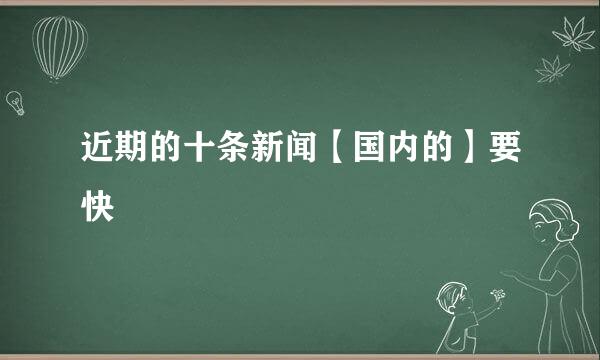 近期的十条新闻【国内的】要快